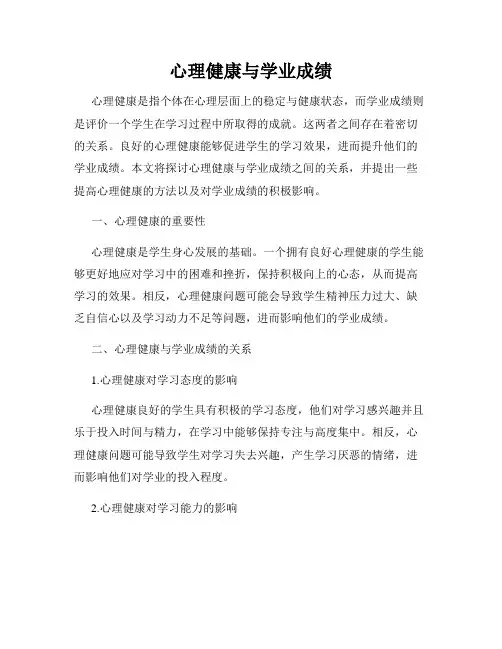 心理健康与学业成绩

心理健康是指个体在心理层面上的稳定与健康状态，而学业成绩则是评价一个学生在学习过程中所取得的成就。这两者之间存在着密切的关系。良好的心理健康能够促进学生的学习效果，进而提升他们的学业成绩。本文将探讨心理健康与学业成绩之间的关系，并提出一些提高心理健康的方法以及对学业成绩的积极影响。

一、心理健康的重要性

心理健康是学生身心发展的基础。一个拥有良好心理健康的学生能够更好地应对学习中的困难和挫折，保持积极向上的心态，从而提高学习的效果。相反，心理健康问题可能会导致学生精神压力过大、缺乏自信心以及学习动力不足等问题，进而影响他们的学业成绩。

二、心理健康与学业成绩的关系

1.心理健康对学习态度的影响

心理健康良好的学生具有积极的学习态度，他们对学习感兴趣并且乐于投入时间与精力，在学习中能够保持专注与高度集中。相反，心理健康问题可能导致学生对学习失去兴趣，产生学习厌恶的情绪，进而影响他们对学业的投入程度。

2.心理健康对学习能力的影响